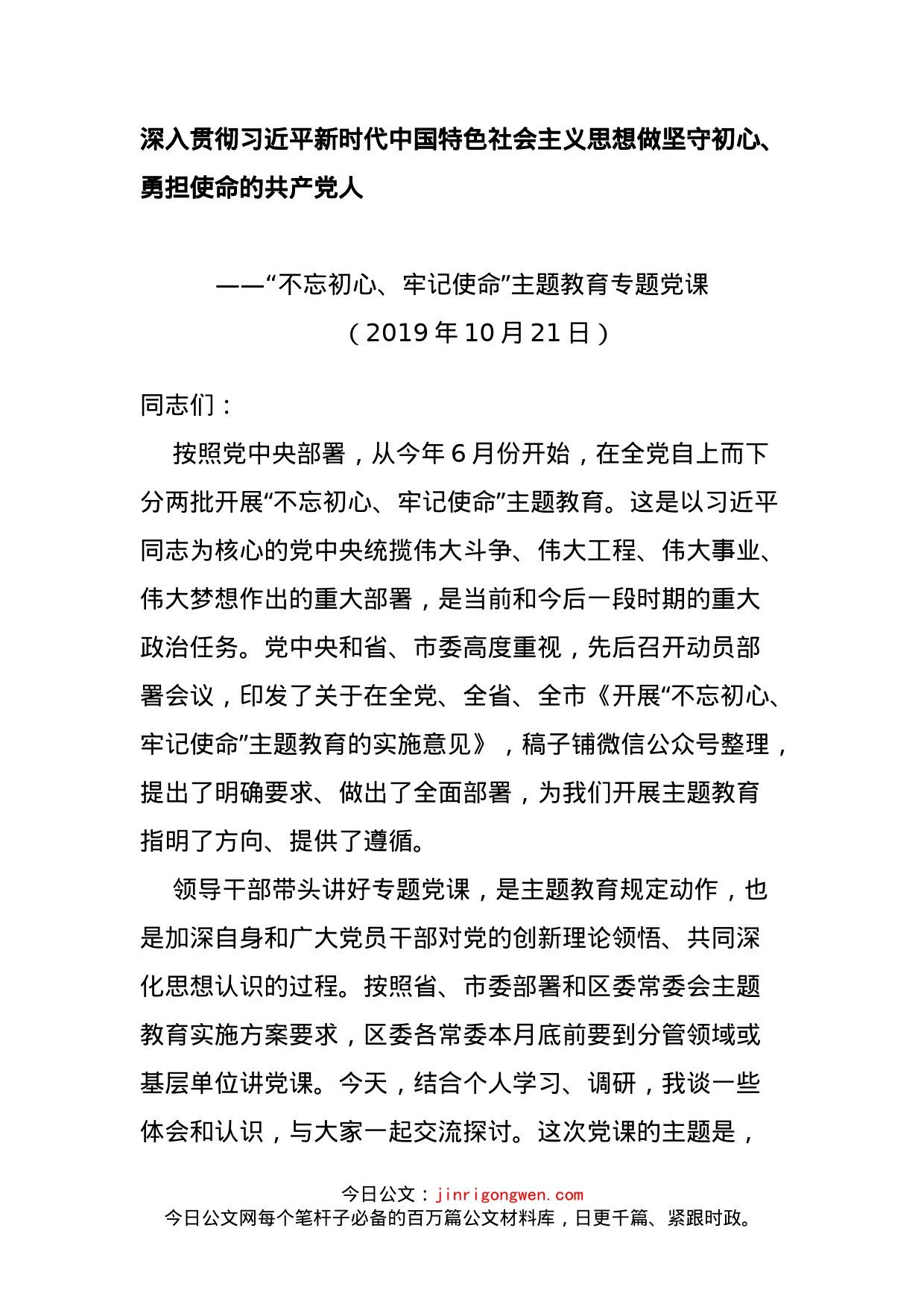 深入贯彻习近平新时代中国特色社会主义思想做坚守初心、勇担使命的共产党人

——“不忘初心、牢记使命”主题教育专题党课

（2019年10月21日）

同志们：

按照党中央部署，从今年6月份开始，在全党自上而下分两批开展“不忘初心、牢记使命”主题教育。这是以习近平同志为核心的党中央统揽伟大斗争、伟大工程、伟大事业、伟大梦想作出的重大部署，是当前和今后一段时期的重大政治任务。党中央和省、市委高度重视，先后召开动员部署会议，印发了关于在全党、全省、全市《开展“不忘初心、牢记使命”主题教育的实施意见》，稿子铺微信公众号整理，提出了明确要求、做出了全面部署，为我们开展主题教育指明了方向、提供了遵循。

领导干部带头讲好专题党课，是主题教育规定动作，也是加深自身和广大党员干部对党的创新理论领悟、共同深化思想认识的过程。按照省、市委部署和区委常委会主题教育实施方案要求，区委各常委本月底前要到分管领域或基层单位讲党课。今天，结合个人学习、调研，我谈一些体会和认识，与大家一起交流探讨。这次党课的主题是，

今日公文：jinrigongwen.com
今日公文网每个笔杆子必备的百万篇公文材料库，日更千篇、紧跟时政。